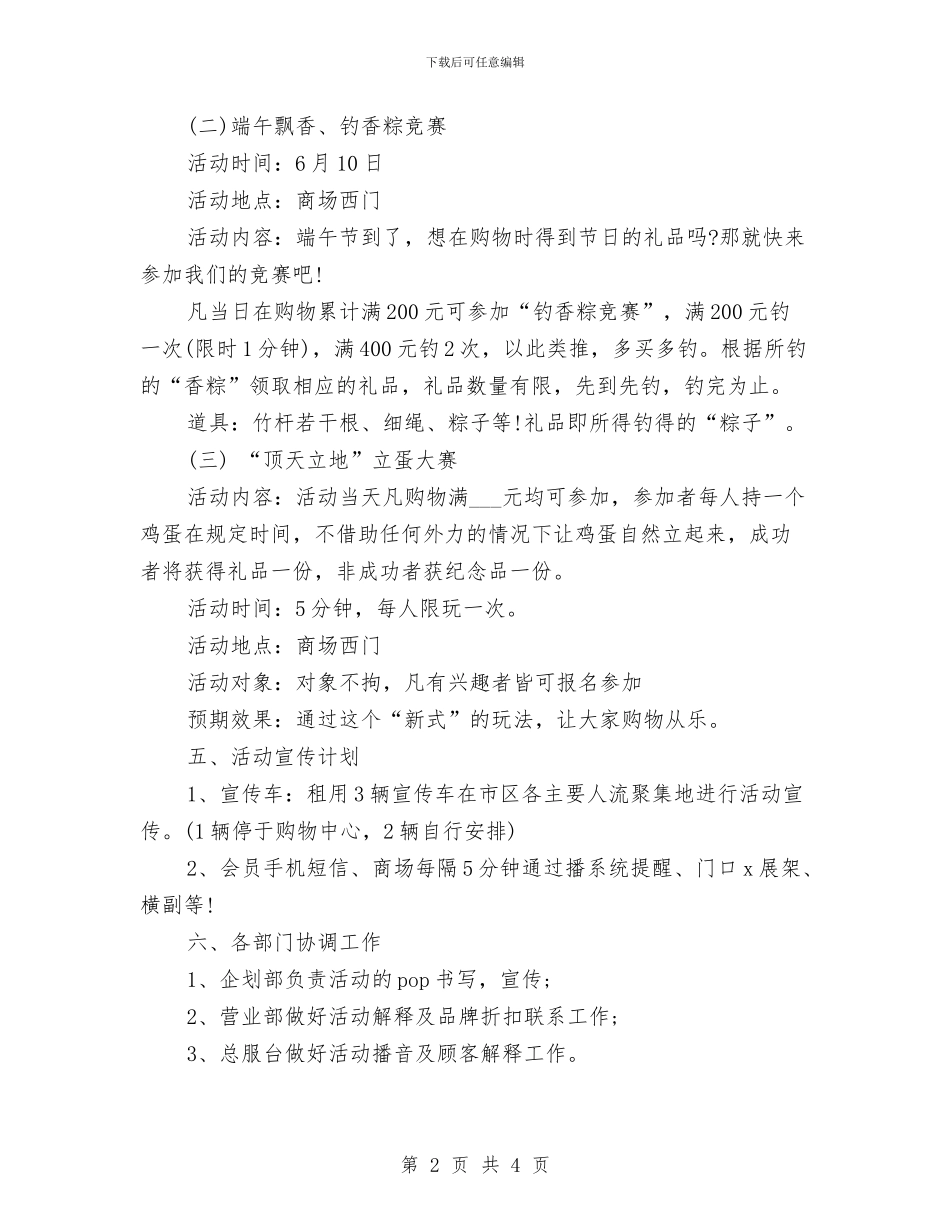 下载后可任意编辑

(二)端午飘香、钓香粽竞赛

活动时间：6月10日

活动地点：商场西门

活动内容：端午节到了，想在购物时得到节日的礼品吗?那就快来参加我们的竞赛吧!

凡当日在购物累计满200元可参加“钓香粽竞赛”，满200元钓一次(限时1分钟)，满400元钓2次，以此类推，多买多钓。根据所钓的“香粽”领取相应的礼品，礼品数量有限，先到先钓，钓完为止。

道具：竹杆若干根、细绳、粽子等!礼品即所得钓得的“粽子”。

(三) “顶天立地”立蛋大赛

活动内容：活动当天凡购物满___元均可参加，参加者每人持一个鸡蛋在规定时间，不借助任何外力的情况下让鸡蛋自然立起来，成功者将获得礼品一份，非成功者获纪念品一份。

活动时间：5分钟，每人限玩一次。

活动地点：商场西门

活动对象：对象不拘，凡有兴趣者皆可报名参加

预期效果：通过这个“新式”的玩法，让大家购物从乐。

五、活动宣传计划

1、宣传车：租用3辆宣传车在市区各主要人流聚集地进行活动宣传。(1辆停于购物中心，2辆自行安排)

2、会员手机短信、商场每隔5分钟通过播系统提醒、门口x展架、横副等!

六、各部门协调工作

1、企划部负责活动的pop书写，宣传;

2、营业部做好活动解释及品牌折扣联系工作;

3、总服台做好活动播音及顾客解释工作。

第 2 页 共 4 页